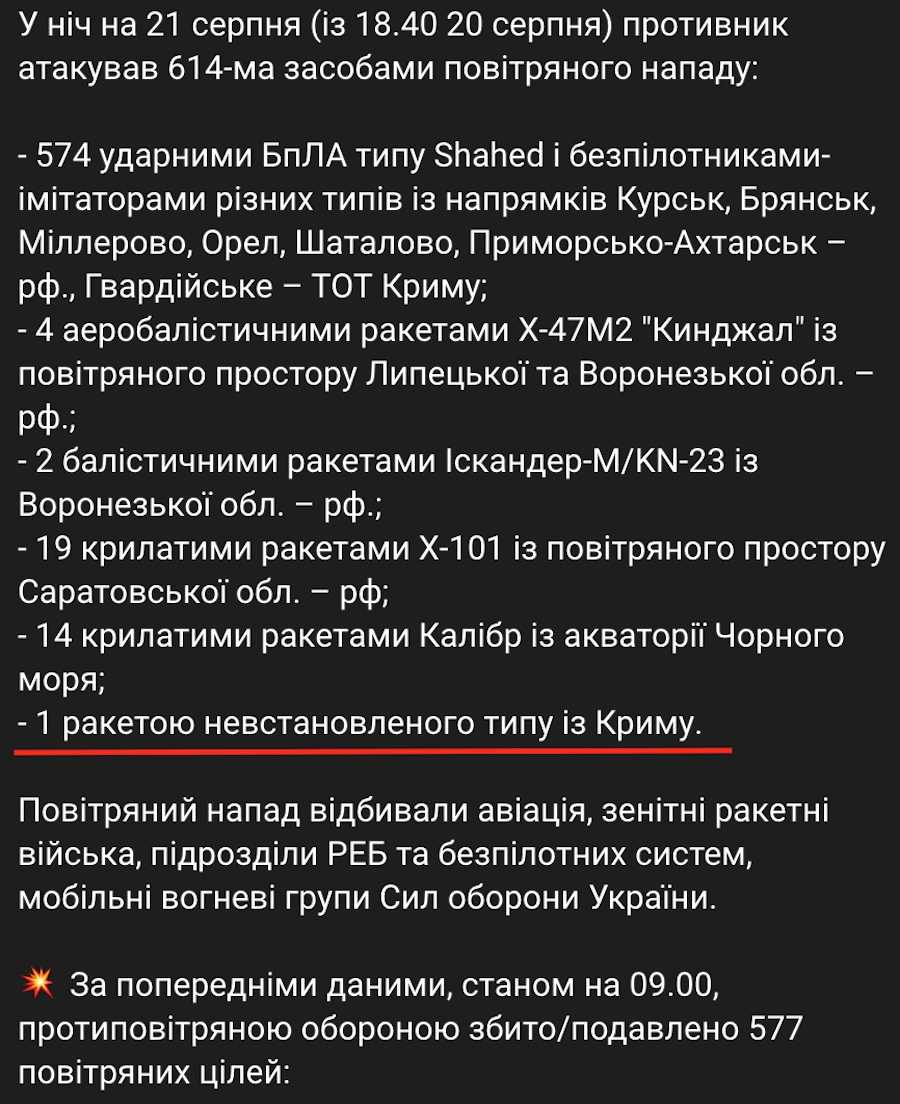 У ніч на 21 серпня (із 18.40 20 серпня) противник атакував 614-ма засобами повітряного нападу:

- 574 ударними БпЛА типу Shahed і безпілотниками-імітаторами різних типів із напрямків Курськ, Брянськ, Міллерово, Орел, Шаталово, Приморсько-Ахтарськ – рф., Гвардійське – ТОТ Криму;
- 4 аеробалістичними ракетами Х-47М2 "Кинджал" із повітряного простору Липецької та Воронезької обл. – рф.;
- 2 балістичними ракетами Іскандер-М/KN-23 із Воронезької обл. – рф.;
- 19 крилатими ракетами Х-101 із повітряного простору Саратовської обл. – рф;
- 14 крилатими ракетами Калібр із акваторії Чорного моря;
- 1 ракетою невстановленого типу із Криму.

Повітряний напад відбивали авіація, зенітні ракетні війська, підрозділи РЕБ та безпілотних систем, мобільні вогневі групи Сил оборони України.

💥 За попередніми даними, станом на 09.00, протиповітряною обороною збито/подавлено 577 повітряних цілей: